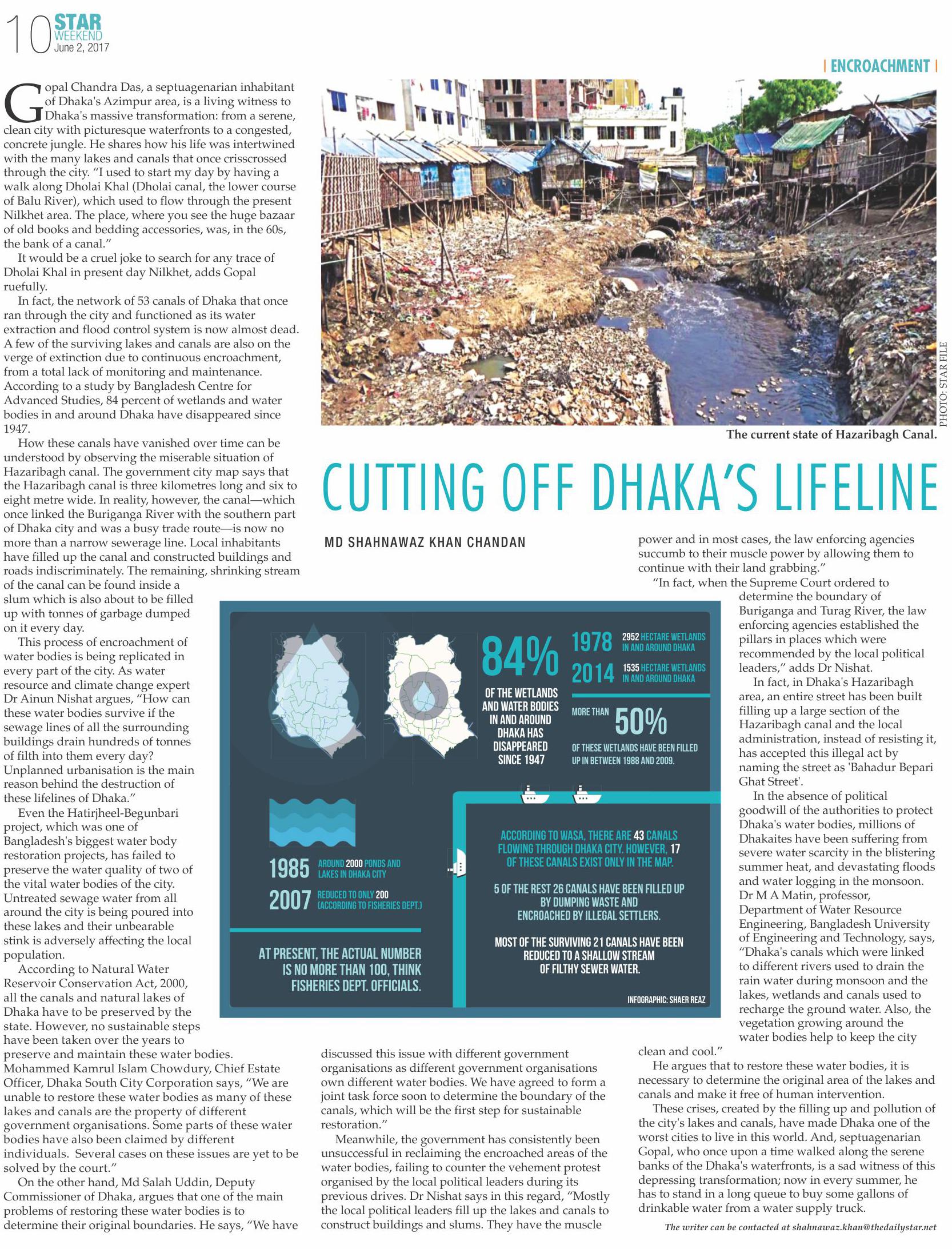 10 STAR WEEKEND June 2, 2017

| ENCROACHMENT |

PHOTO: STAR FILE

The current state of Hazaribagh Canal.

CUTTING OFF DHAKA'S LIFELINE

MD SHAHNAWAZ KHAN CHANDAN

Gopal Chandra Das, a septuagenarian inhabitant of Dhaka's Azimpur area, is a living witness to Dhaka's massive transformation: from a serene, clean city with picturesque waterfronts to a congested, concrete jungle. He shares how his life was intertwined with the many lakes and canals that once crisscrossed through the city. "I used to start my day by having a walk along Dholai Khal (Dholai canal, the lower course of Balu River), which used to flow through the present Nilkhet area. The place, where you see the huge bazaar of old books and bedding accessories, was, in the 60s, the bank of a canal."

It would be a cruel joke to search for any trace of Dholai Khal in present day Nilkhet, adds Gopal ruefully.

In fact, the network of 53 canals of Dhaka that once ran through the city and functioned as its water extraction and flood control system is now almost dead. A few of the surviving lakes and canals are also on the verge of extinction due to continuous encroachment, from a total lack of monitoring and maintenance. According to a study by Bangladesh Centre for Advanced Studies, 84 percent of wetlands and water bodies in and around Dhaka have disappeared since 1947.

How these canals have vanished over time can be understood by observing the miserable situation of Hazaribagh canal. The government city map says that the Hazaribagh canal is three kilometres long and six to eight metre wide. In reality, however, the canal—which once linked the Buriganga River with the southern part of Dhaka city and was a busy trade route—is now no more than a narrow sewerage line. Local inhabitants have filled up the canal and constructed buildings and roads indiscriminately. The remaining, shrinking stream of the canal can be found inside a slum which is also about to be filled up with tonnes of garbage dumped on it every day.

This process of encroachment of water bodies is being replicated in every part of the city. As water resource and climate change expert Dr Ainun Nishat argues, "How can these water bodies survive if the sewage lines of all the surrounding buildings drain hundreds of tonnes of filth into them every day? Unplanned urbanisation is the main reason behind the destruction of these lifelines of Dhaka."

Even the Hatirjheel-Begunbari project, which was one of Bangladesh's biggest water body restoration projects, has failed to preserve the water quality of two of the vital water bodies of the city. Untreated sewage water from all around the city is being poured into these lakes and their unbearable stink is adversely affecting the local population.

According to Natural Water Reservoir Conservation Act, 2000, all the canals and natural lakes of Dhaka have to be preserved by the state. However, no sustainable steps have been taken over the years to preserve and maintain these water bodies. Mohammed Kamrul Islam Chowdury, Chief Estate Officer, Dhaka South City Corporation says, "We are unable to restore these water bodies as many of these lakes and canals are the property of different government organisations. Some parts of these water bodies have also been claimed by different individuals. Several cases on these issues are yet to be solved by the court."

On the other hand, Md Salah Uddin, Deputy Commissioner of Dhaka, argues that one of the main problems of restoring these water bodies is to determine their original boundaries. He says, "We have discussed this issue with different government organisations as different government organisations own different water bodies. We have agreed to form a joint task force soon to determine the boundary of the canals, which will be the first step for sustainable restoration."

Meanwhile, the government has consistently been unsuccessful in reclaiming the encroached areas of the water bodies, failing to counter the vehement protest organised by the local political leaders during its previous drives. Dr Nishat says in this regard, "Mostly the local political leaders fill up the lakes and canals to construct buildings and slums. They have the muscle power and in most cases, the law enforcing agencies succumb to their muscle power by allowing them to continue with their land grabbing."

"In fact, when the Supreme Court ordered to determine the boundary of Buriganga and Turag River, the law enforcing agencies established the pillars in places which were recommended by the local political leaders," adds Dr Nishat.

In fact, in Dhaka's Hazaribagh area, an entire street has been built filling up a large section of the Hazaribagh canal and the local administration, instead of resisting it, has accepted this illegal act by naming the street as 'Bahadur Bepari Ghat Street'.

In the absence of political goodwill of the authorities to protect Dhaka's water bodies, millions of Dhakaites have been suffering from severe water scarcity in the blistering summer heat, and devastating floods and water logging in the monsoon. Dr M A Matin, professor, Department of Water Resource Engineering, Bangladesh University of Engineering and Technology, says, "Dhaka's canals which were linked to different rivers used to drain the rain water during monsoon and the lakes, wetlands and canals used to recharge the ground water. Also, the vegetation growing around the water bodies help to keep the city clean and cool."

He argues that to restore these water bodies, it is necessary to determine the original area of the lakes and canals and make it free of human intervention.

These crises, created by the filling up and pollution of the city's lakes and canals, have made Dhaka one of the worst cities to live in this world. And, septuagenarian Gopal, who once upon a time walked along the serene banks of the Dhaka's waterfronts, is a sad witness of this depressing transformation; now in every summer, he has to stand in a long queue to buy some gallons of drinkable water from a water supply truck.

The writer can be contacted at shahnawaz.khan@thedailystar.net

84% OF THE WETLANDS AND WATER BODIES IN AND AROUND DHAKA HAS DISAPPEARED SINCE 1947

1978 2952 HECTARE WETLANDS IN AND AROUND DHAKA
2014 1535 HECTARE WETLANDS IN AND AROUND DHAKA

MORE THAN 50% OF THESE WETLANDS HAVE BEEN FILLED UP IN BETWEEN 1988 AND 2009.

1985 AROUND 2000 PONDS AND LAKES IN DHAKA CITY
2007 REDUCED TO ONLY 200 (ACCORDING TO FISHERIES DEPT.)

AT PRESENT, THE ACTUAL NUMBER IS NO MORE THAN 100, THINK FISHERIES DEPT. OFFICIALS.

ACCORDING TO WASA, THERE ARE 43 CANALS FLOWING THROUGH DHAKA CITY. HOWEVER, 17 OF THESE CANALS EXIST ONLY IN THE MAP.

5 OF THE REST 26 CANALS HAVE BEEN FILLED UP BY DUMPING WASTE AND ENCROACHED BY ILLEGAL SETTLERS.

MOST OF THE SURVIVING 21 CANALS HAVE BEEN REDUCED TO A SHALLOW STREAM OF FILTHY SEWER WATER.

INFOGRAPHIC: SHAER REAZ